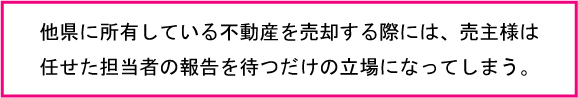 他県に所有している不動産を売却する際には、売主様は任せた担当者の報告を待つだけの立場になってしまう。